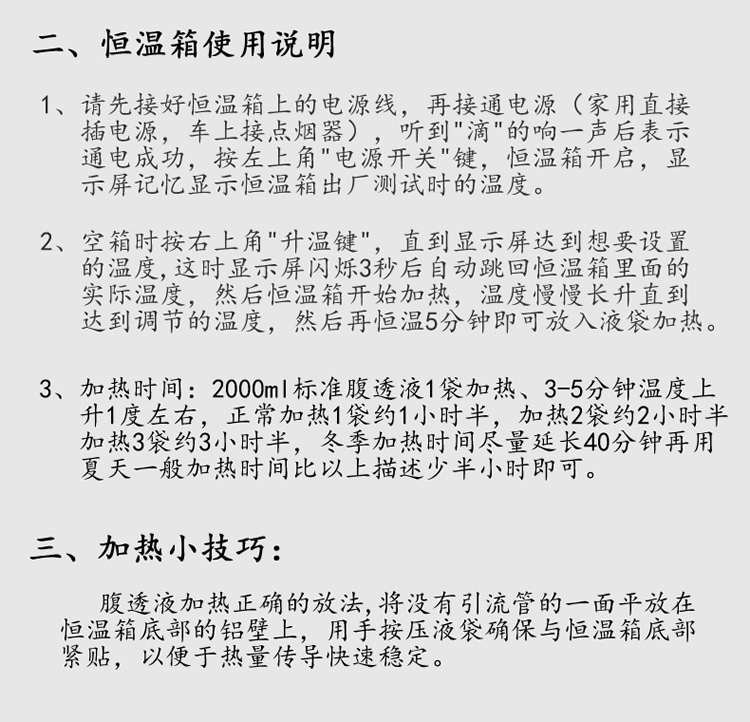 二、恒温箱使用说明

1、请先接好恒温箱上的电源线，再接通电源（家用直接插电源，车上接点烟器），听到"滴"的响一声后表示通电成功，按左上角"电源开关"键，恒温箱开启，显示屏记忆显示恒温箱出厂测试时的温度。

2、空箱时按右上角"升温键"，直到显示屏达到想要设置的温度,这时显示屏闪烁3秒后自动跳回恒温箱里面的实际温度，然后恒温箱开始加热，温度慢慢长升直到达到调节的温度，然后再恒温5分钟即可放入液袋加热。

3、加热时间：2000ml标准腹透液1袋加热、3-5分钟温度上升1度左右，正常加热1袋约1小时半，加热2袋约2小时半加热3袋约3小时半，冬季加热时间尽量延长40分钟再用夏天一般加热时间比以上描述少半小时即可。

三、加热小技巧：

腹透液加热正确的放法,将没有引流管的一面平放在恒温箱底部的铝壁上，用手按压液袋确保与恒温箱底部紧贴，以便于热量传导快速稳定。